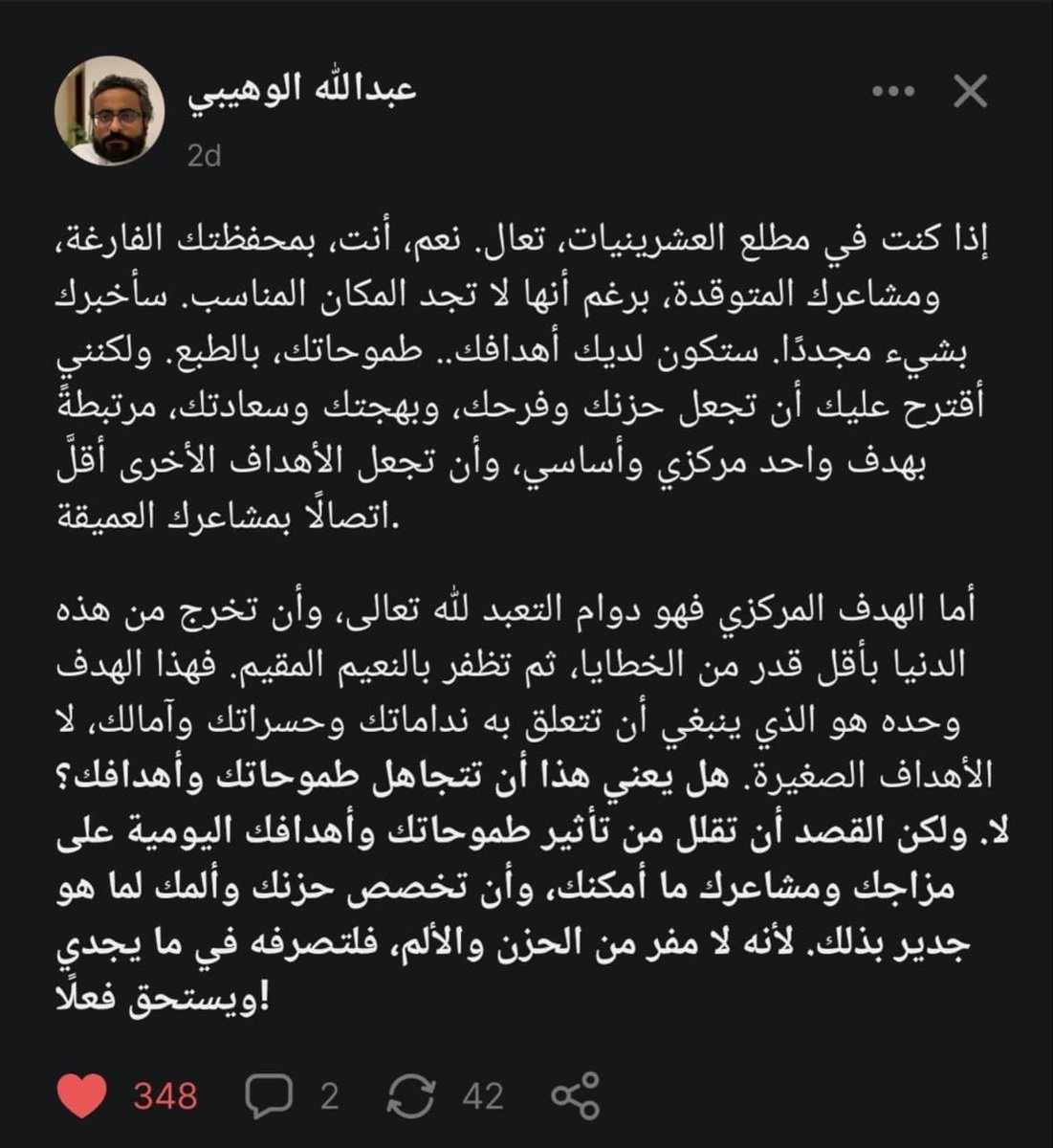 عبدالله الوهيبي
2d

إذا كنت في مطلع العشرينيات، تعال. نعم، أنت، بمحفظتك الفارغة، ومشاعرك المتوقدة، برغم أنها لا تجد المكان المناسب. سأخبرك بشيء مجددًا. ستكون لديك أهدافك.. طموحاتك، بالطبع. ولكنني أقترح عليك أن تجعل حزنك وفرحك، وبهجتك وسعادتك، مرتبطةً بهدف واحد مركزي وأساسي، وأن تجعل الأهداف الأخرى أقلَّ اتصالًا بمشاعرك العميقة.

أما الهدف المركزي فهو دوام التعبد لله تعالى، وأن تخرج من هذه الدنيا بأقل قدر من الخطايا، ثم تظفر بالنعيم المقيم. فهذا الهدف وحده هو الذي ينبغي أن تتعلق به نداماتك وحسراتك وآمالك، لا الأهداف الصغيرة. هل يعني هذا أن تتجاهل طموحاتك وأهدافك؟ لا. ولكن القصد أن تقلل من تأثير طموحاتك وأهدافك اليومية على مزاجك ومشاعرك ما أمكنك، وأن تخصص حزنك وألمك لما هو جدير بذلك. لأنه لا مفر من الحزن والألم، فلتصرفه في ما يجدي ويستحق فعلًا!

348 2 42